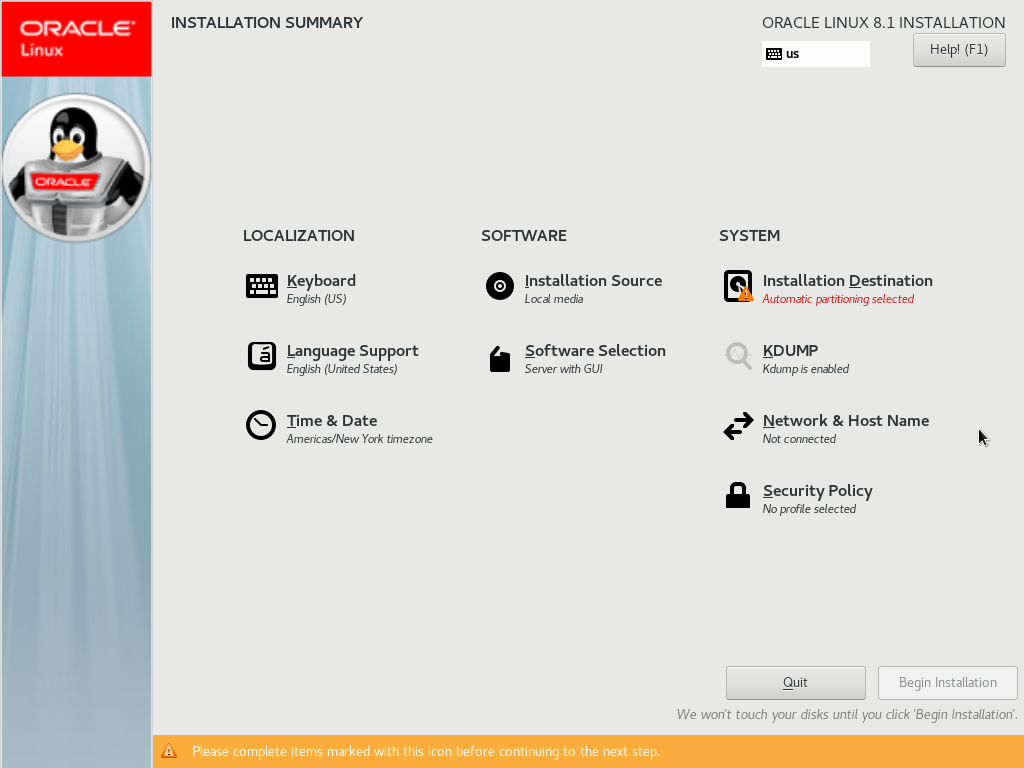 ORACLE
Linux

ORACLE

INSTALLATION SUMMARY

ORACLE LINUX 8.1 INSTALLATION

us

Help! (F1)

LOCALIZATION

Keyboard
English (US)

Language Support
English (United States)

Time & Date
Americas/New York timezone

SOFTWARE

Installation Source
Local media

Software Selection
Server with GUI

SYSTEM

Installation Destination
Automatic partitioning selected

KDUMP
Kdump is enabled

Network & Host Name
Not connected

Security Policy
No profile selected

Quit

Begin Installation

We won't touch your disks until you click 'Begin Installation'.

Please complete items marked with this icon before continuing to the next step.